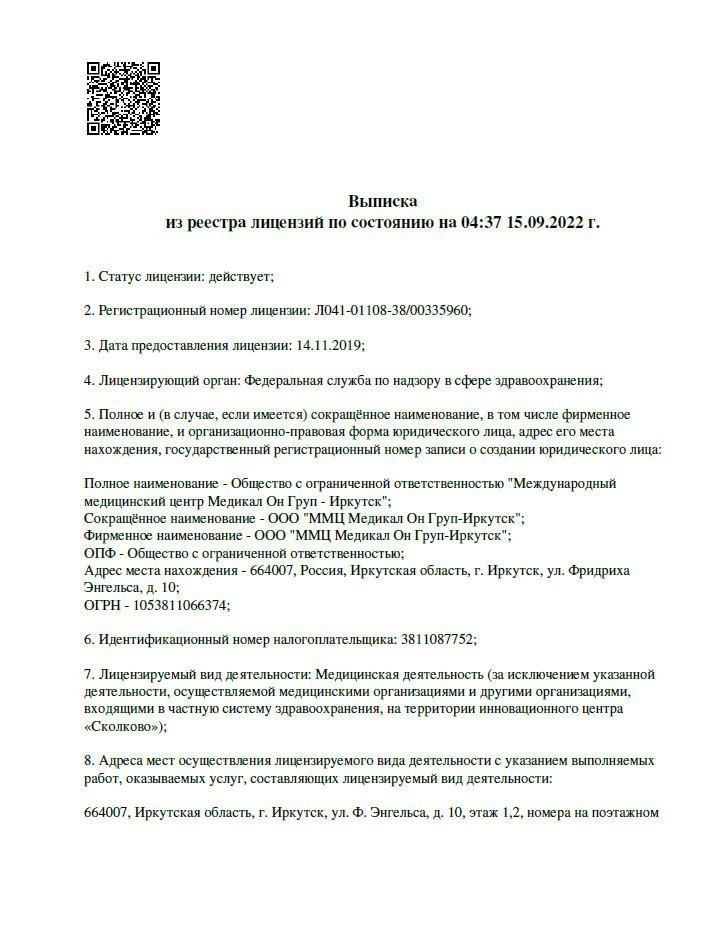 Выписка
из реестра лицензий по состоянию на 04:37 15.09.2022 г.

1. Статус лицензии: действует;

2. Регистрационный номер лицензии: Л041-01108-38/00335960;

3. Дата предоставления лицензии: 14.11.2019;

4. Лицензирующий орган: Федеральная служба по надзору в сфере здравоохранения;

5. Полное и (в случае, если имеется) сокращённое наименование, в том числе фирменное наименование, и организационно-правовая форма юридического лица, адрес его места нахождения, государственный регистрационный номер записи о создании юридического лица:

Полное наименование - Общество с ограниченной ответственностью "Международный медицинский центр Медикал Он Груп - Иркутск";
Сокращённое наименование - ООО "ММЦ Медикал Он Груп-Иркутск";
Фирменное наименование - ООО "ММЦ Медикал Он Груп-Иркутск";
ОПФ - Общество с ограниченной ответственностью;
Адрес места нахождения - 664007, Россия, Иркутская область, г. Иркутск, ул. Фридриха Энгельса, д. 10;
ОГРН - 1053811066374;

6. Идентификационный номер налогоплательщика: 3811087752;

7. Лицензируемый вид деятельности: Медицинская деятельность (за исключением указанной деятельности, осуществляемой медицинскими организациями и другими организациями, входящими в частную систему здравоохранения, на территории инновационного центра «Сколково»);

8. Адреса мест осуществления лицензируемого вида деятельности с указанием выполняемых работ, оказываемых услуг, составляющих лицензируемый вид деятельности:

664007, Иркутская область, г. Иркутск, ул. Ф. Энгельса, д. 10, этаж 1,2, номера на поэтажном